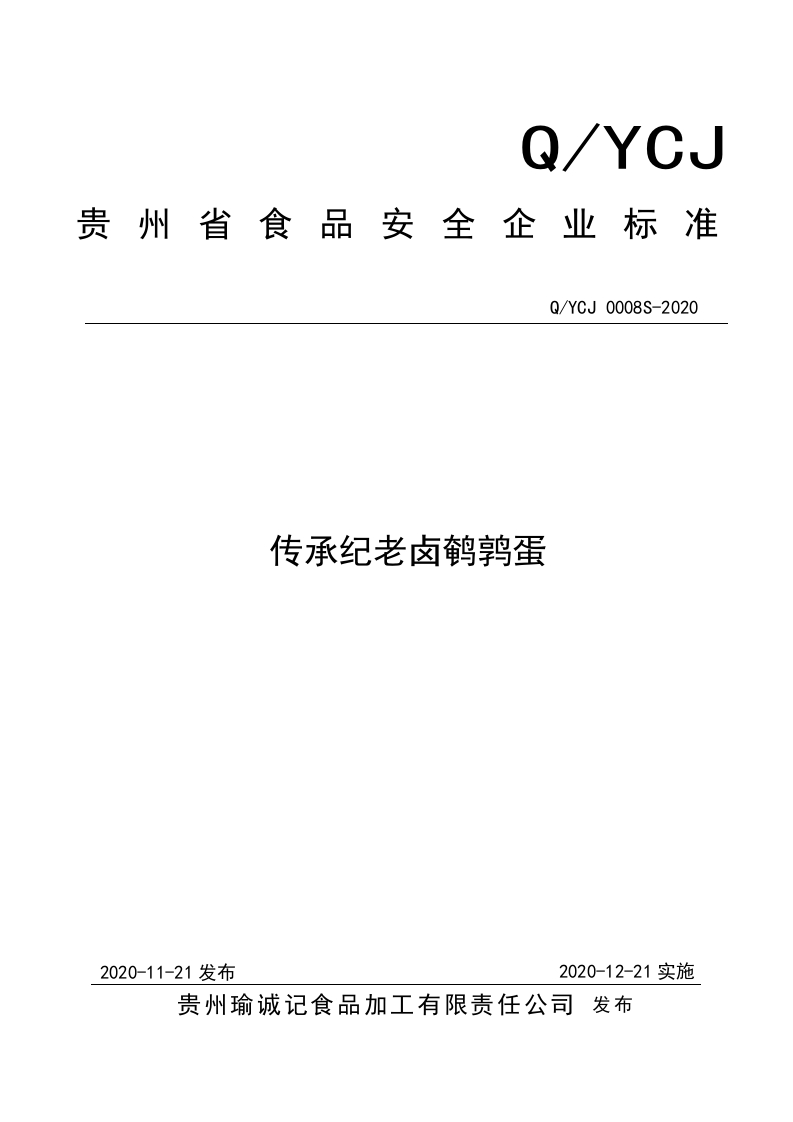 Q/YCJ

贵州省食品安全企业标准

Q/YCJ 0008S-2020

传承纪老卤鹌鹑蛋

2020-11-21 发布

2020-12-21 实施

贵州瑜诚记食品加工有限责任公司 发布